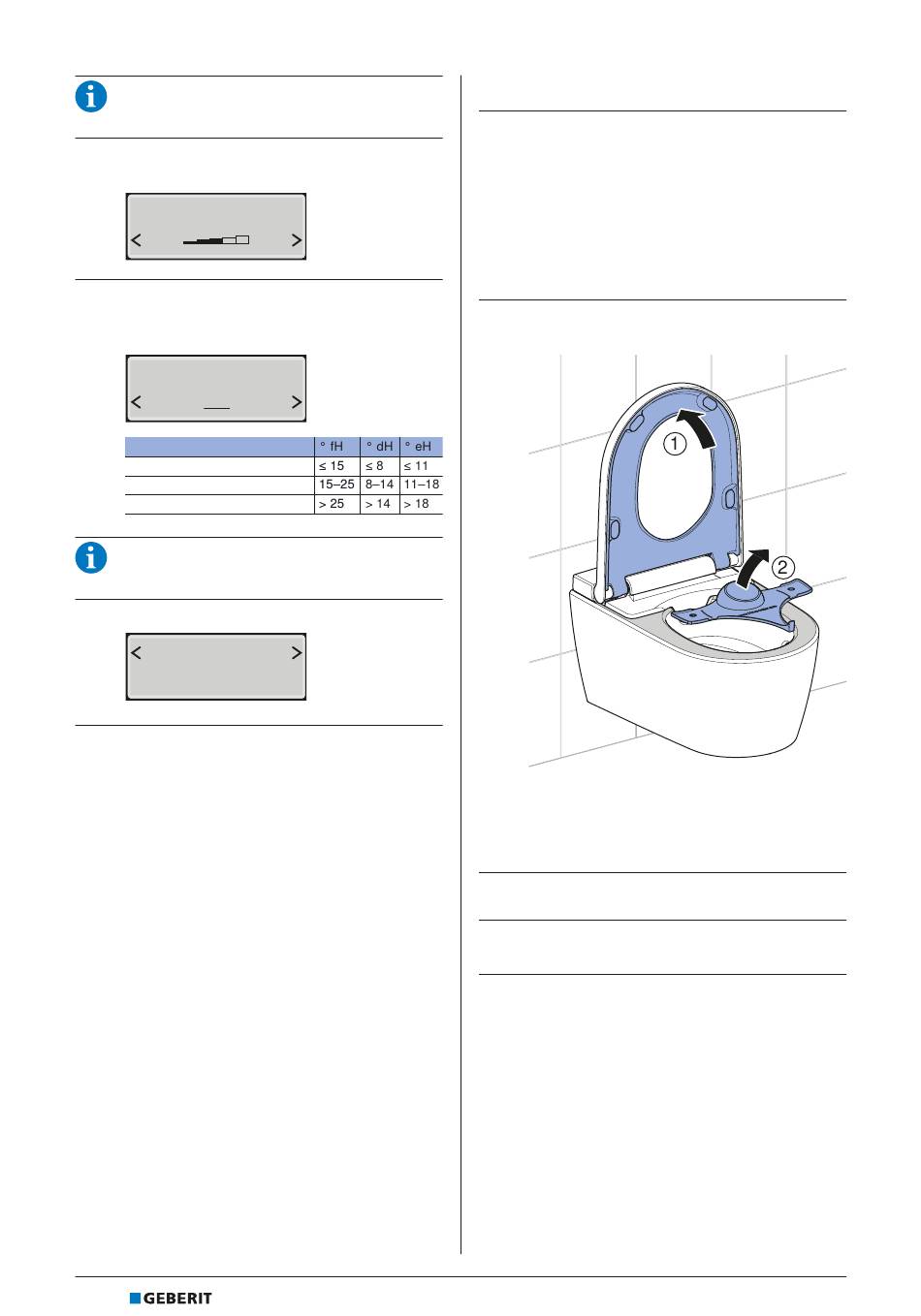 | | ° fH | ° dH | ° eH |
|---|---|---|---|
| | ≤ 15 | ≤ 8 | ≤ 11 |
| | 15–25 | 8–14 | 11–18 |
| | > 25 | > 14 | > 18 |

1

2

GEBERIT